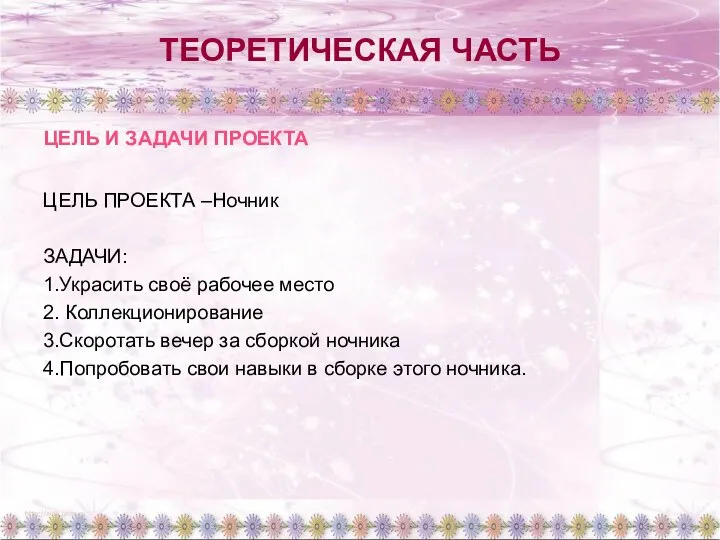 ТЕОРЕТИЧЕСКАЯ ЧАСТЬ

ЦЕЛЬ И ЗАДАЧИ ПРОЕКТА

ЦЕЛЬ ПРОЕКТА –Ночник

ЗАДАЧИ:
1.Украсить своё рабочее место
2. Коллекционирование
3.Скоротать вечер за сборкой ночника
4.Попробовать свои навыки в сборке этого ночника.